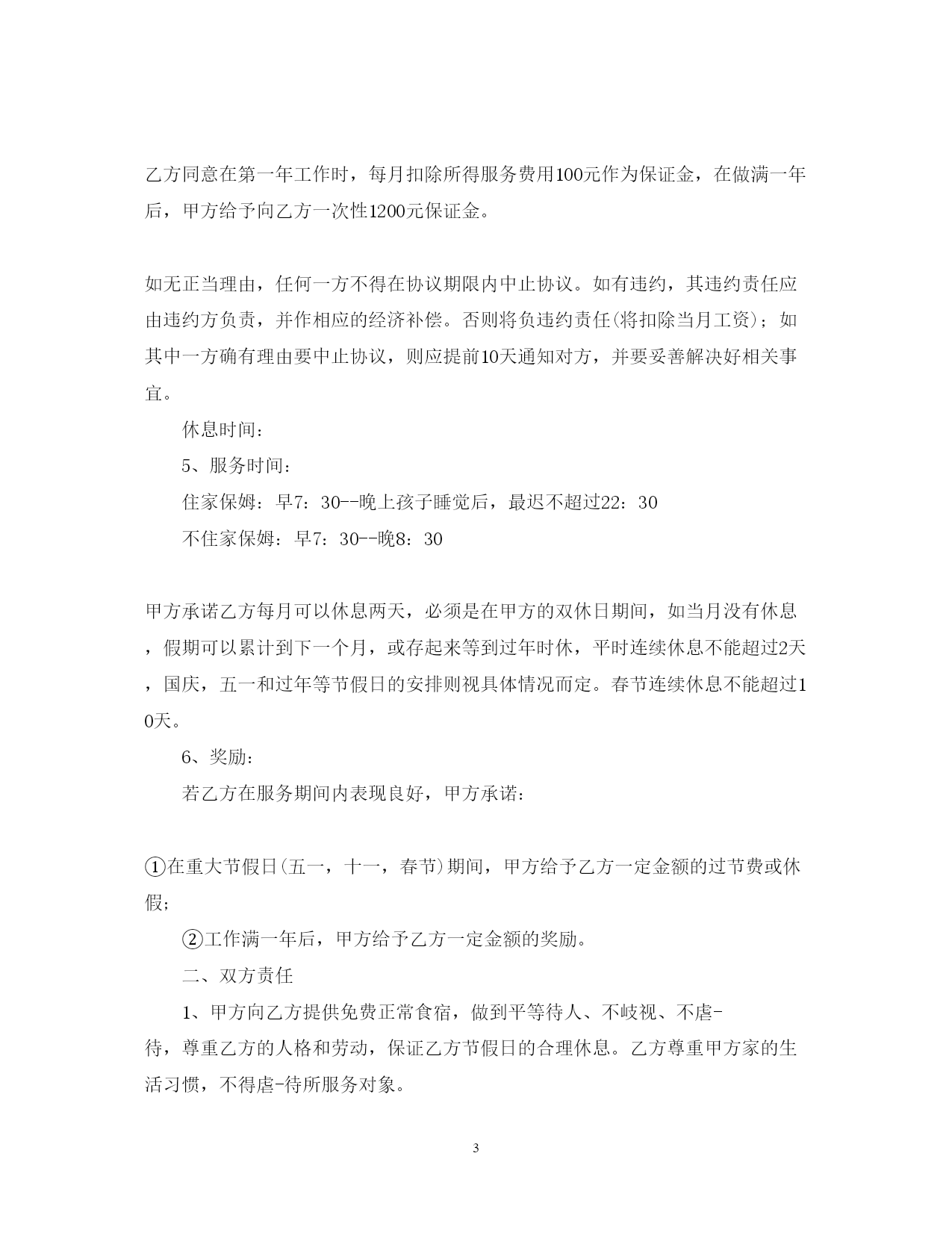 乙方同意在第一年工作时，每月扣除所得服务费用100元作为保证金，在做满一年后，甲方给予向乙方一次性1200元保证金。

如无正当理由，任何一方不得在协议期限内中止协议。如有违约，其违约责任应由违约方负责，并作相应的经济补偿。否则将负违约责任(将扣除当月工资)；如其中一方确有理由要中止协议，则应提前10天通知对方，并要妥善解决好相关事宜。

休息时间：

5、服务时间：

住家保姆：早7：30--晚上孩子睡觉后，最迟不超过22：30

不住家保姆：早7：30--晚8：30

甲方承诺乙方每月可以休息两天，必须是在甲方的双休日期间，如当月没有休息，假期可以累计到下一个月，或存起来等到过年时休，平时连续休息不能超过2天，国庆，五一和过年等节假日的安排则视具体情况而定。春节连续休息不能超过10天。

6、奖励：

若乙方在服务期间内表现良好，甲方承诺：

①在重大节假日(五一，十一，春节)期间，甲方给予乙方一定金额的过节费或休假；

②工作满一年后，甲方给予乙方一定金额的奖励。

二、双方责任

1、甲方向乙方提供免费正常食宿，做到平等待人、不歧视、不虐-待，尊重乙方的人格和劳动，保证乙方节假日的合理休息。乙方尊重甲方家的生活习惯，不得虐-待所服务对象。

3